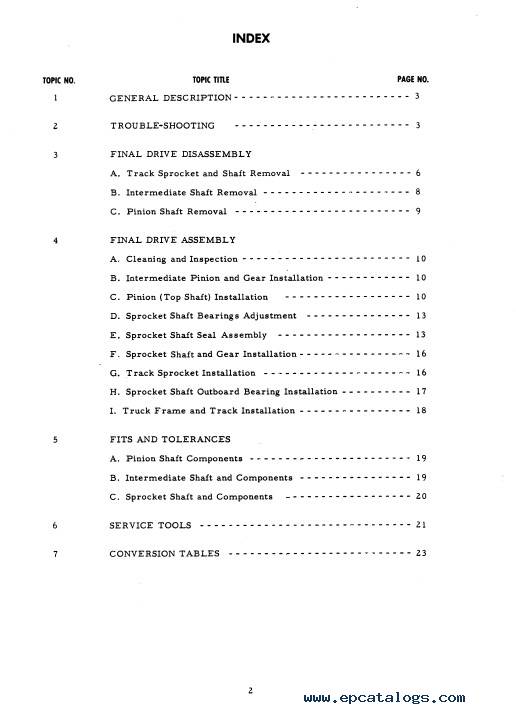 INDEX

| TOPIC NO. | TOPIC TITLE | PAGE NO. |
|---|---|---|
| 1 | GENERAL DESCRIPTION | 3 |
| 2 | TROUBLE-SHOOTING | 3 |
| 3 | FINAL DRIVE DISASSEMBLY | |
| | A. Track Sprocket and Shaft Removal | 6 |
| | B. Intermediate Shaft Removal | 8 |
| | C. Pinion Shaft Removal | 9 |
| 4 | FINAL DRIVE ASSEMBLY | |
| | A. Cleaning and Inspection | 10 |
| | B. Intermediate Pinion and Gear Installation | 10 |
| | C. Pinion (Top Shaft) Installation | 10 |
| | D. Sprocket Shaft Bearings Adjustment | 13 |
| | E. Sprocket Shaft Seal Assembly | 13 |
| | F. Sprocket Shaft and Gear Installation | 16 |
| | G. Track Sprocket Installation | 16 |
| | H. Sprocket Shaft Outboard Bearing Installation | 17 |
| | I. Truck Frame and Track Installation | 18 |
| 5 | FITS AND TOLERANCES | |
| | A. Pinion Shaft Components | 19 |
| | B. Intermediate Shaft and Components | 19 |
| | C. Sprocket Shaft and Components | 20 |
| 6 | SERVICE TOOLS | 21 |
| 7 | CONVERSION TABLES | 23 |

2

www.epcatalogs.com